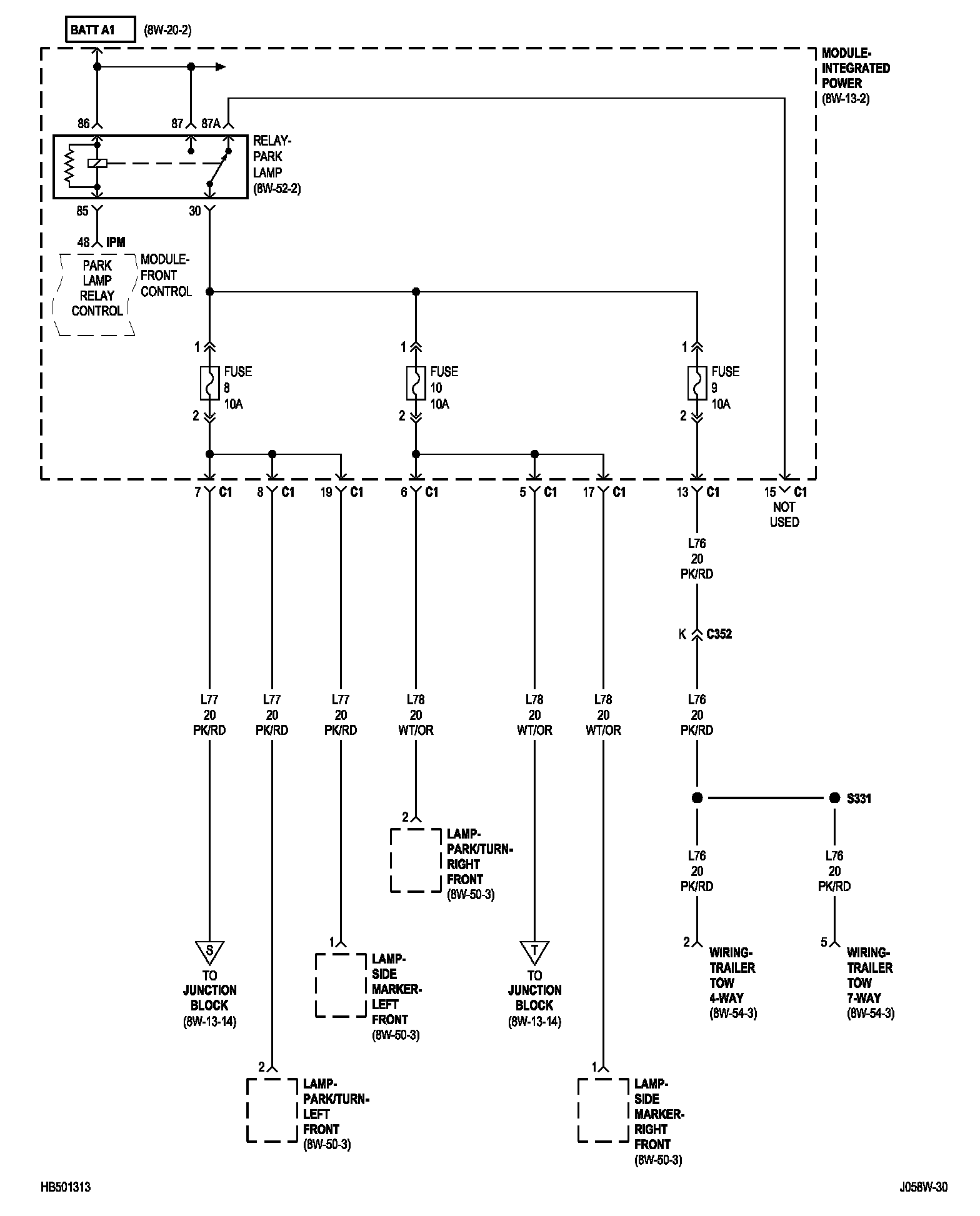 BATT A1 (8W-20-2)

MODULE-INTEGRATED POWER (8W-13-2)

86 87 87A

RELAY-PARK LAMP (8W-52-2)

85 30

48 IPM

PARK LAMP RELAY CONTROL

MODULE-FRONT CONTROL

1 FUSE 8 10A 2

1 FUSE 10 10A 2

1 FUSE 9 10A 2

7 C1 8 C1 19 C1 6 C1 5 C1 17 C1 13 C1 15 C1 NOT USED

L76 20 PK/RD

K C352

L77 20 PK/RD

L77 20 PK/RD

L77 20 PK/RD

L78 20 WT/OR

L78 20 WT/OR

L78 20 WT/OR

L76 20 PK/RD

S331

L76 20 PK/RD

L76 20 PK/RD

2 LAMP-PARK/TURN-RIGHT FRONT (8W-50-3)

S TO JUNCTION BLOCK (8W-13-14)

1 LAMP-SIDE MARKER-LEFT FRONT (8W-50-3)

T TO JUNCTION BLOCK (8W-13-14)

2 WIRING-TRAILER TOW 4-WAY (8W-54-3)

5 WIRING-TRAILER TOW 7-WAY (8W-54-3)

2 LAMP-PARK/TURN-LEFT FRONT (8W-50-3)

1 LAMP-SIDE MARKER-RIGHT FRONT (8W-50-3)

HB501313

J058W-30